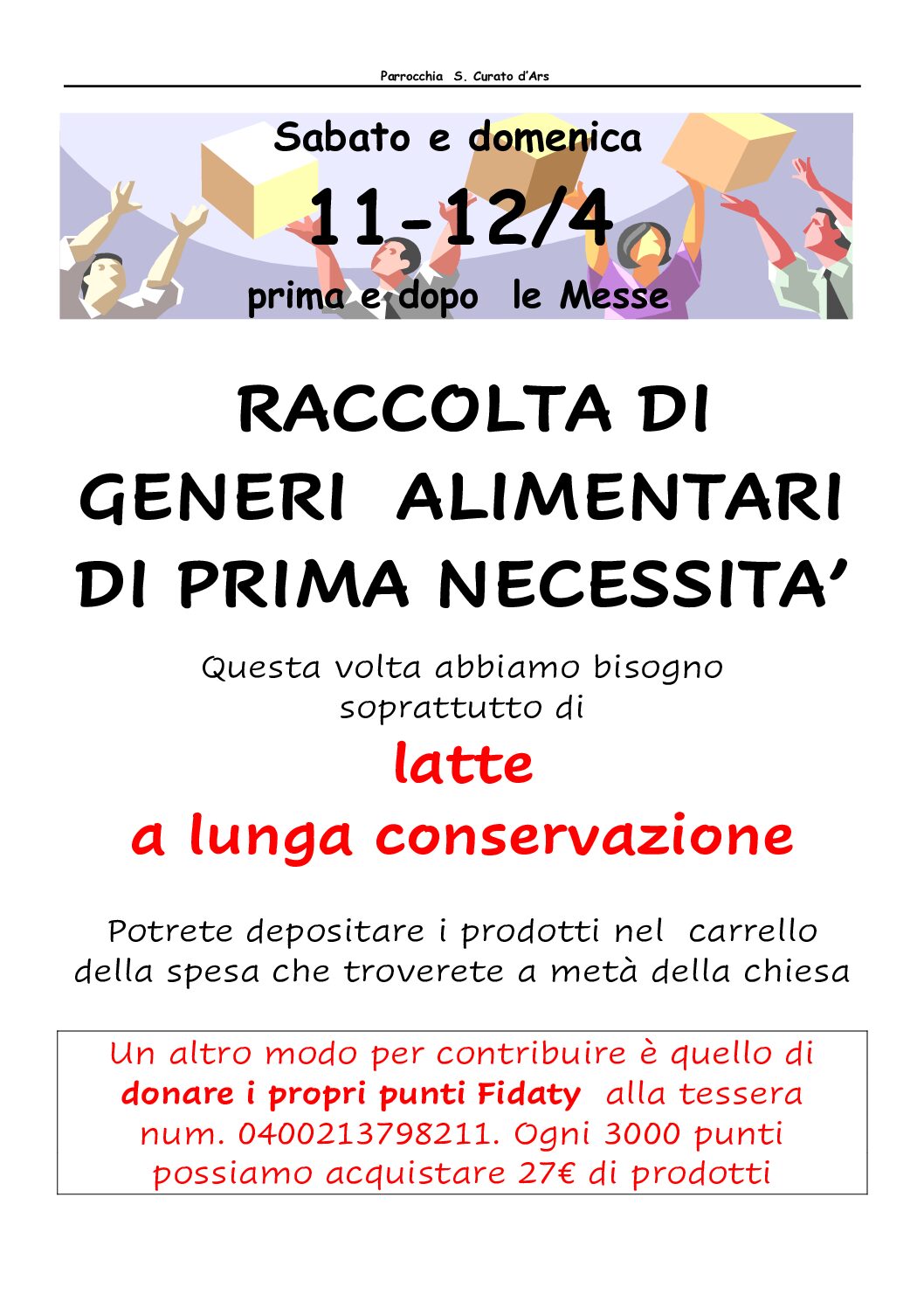 Parrocchia S. Curato d'Ars

Sabato e domenica

11-12/4

prima e dopo le Messe

RACCOLTA DI
GENERI ALIMENTARI
DI PRIMA NECESSITA'

Questa volta abbiamo bisogno soprattutto di

latte
a lunga conservazione

Potrete depositare i prodotti nel carrello della spesa che troverete a metà della chiesa

Un altro modo per contribuire è quello di donare i propri punti Fidaty alla tessera num. 0400213798211. Ogni 3000 punti possiamo acquistare 27€ di prodotti